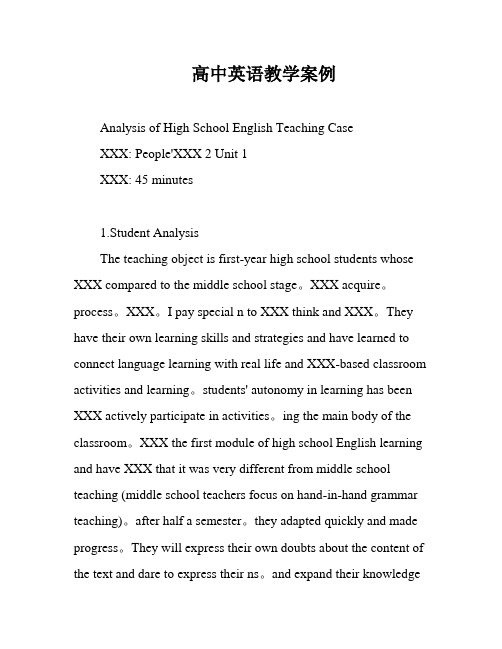 高中英语教学案例

Analysis of High School English Teaching Case

XXX: People'XXX 2 Unit 1

XXX: 45 minutes

1.Student Analysis

The teaching object is first-year high school students whose XXX compared to the middle school stage。XXX acquire。process。XXX。I pay special n to XXX think and XXX。They have their own learning skills and strategies and have learned to connect language learning with real life and XXX-based classroom activities and learning。students' autonomy in learning has been XXX actively participate in activities。ing the main body of the classroom。XXX the first module of high school English learning and have XXX that it was very different from middle school teaching (middle school teachers focus on hand-in-hand grammar teaching)。after half a semester。they adapted quickly and made progress。They will express their own doubts about the content of the text and dare to express their ns。and expand their knowledge